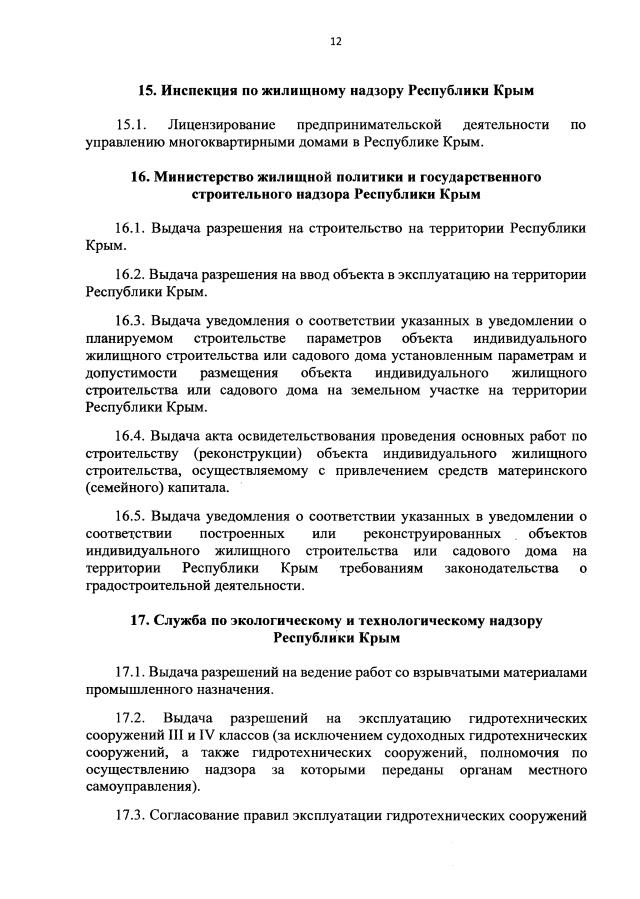 12

15. Инспекция по жилищному надзору Республики Крым

15.1. Лицензирование предпринимательской деятельности по управлению многоквартирными домами в Республике Крым.

16. Министерство жилищной политики и государственного строительного надзора Республики Крым

16.1. Выдача разрешения на строительство на территории Республики Крым.

16.2. Выдача разрешения на ввод объекта в эксплуатацию на территории Республики Крым.

16.3. Выдача уведомления о соответствии указанных в уведомлении о планируемом строительстве параметров объекта индивидуального жилищного строительства или садового дома установленным параметрам и допустимости размещения объекта индивидуального жилищного строительства или садового дома на земельном участке на территории Республики Крым.

16.4. Выдача акта освидетельствования проведения основных работ по строительству (реконструкции) объекта индивидуального жилищного строительства, осуществляемому с привлечением средств материнского (семейного) капитала.

16.5. Выдача уведомления о соответствии указанных в уведомлении о соответствии построенных или реконструированных объектов индивидуального жилищного строительства или садового дома на территории Республики Крым требованиям законодательства о градостроительной деятельности.

17. Служба по экологическому и технологическому надзору Республики Крым

17.1. Выдача разрешений на ведение работ со взрывчатыми материалами промышленного назначения.

17.2. Выдача разрешений на эксплуатацию гидротехнических сооружений III и IV классов (за исключением судоходных гидротехнических сооружений, а также гидротехнических сооружений, полномочия по осуществлению надзора за которыми переданы органам местного самоуправления).

17.3. Согласование правил эксплуатации гидротехнических сооружений